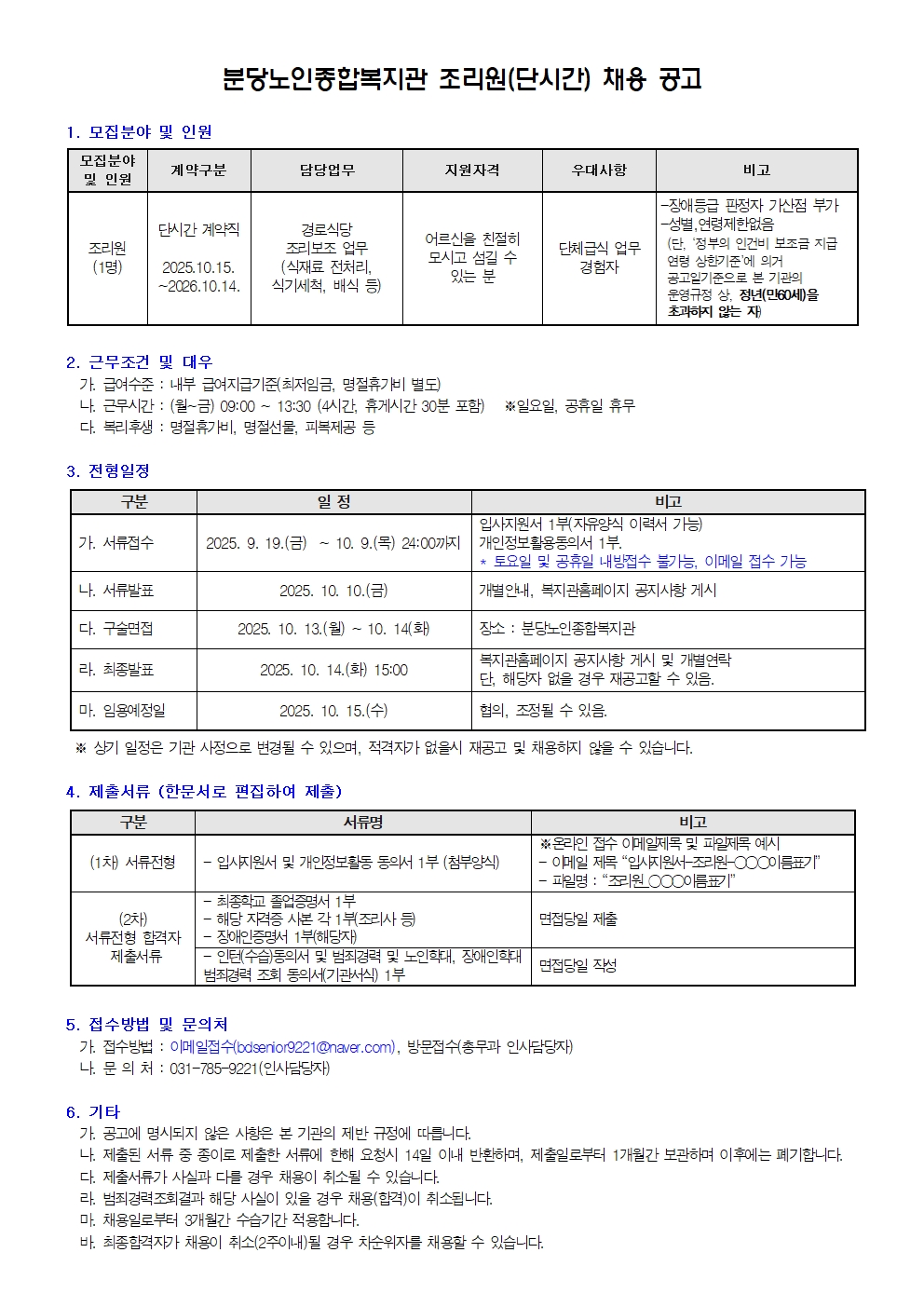 분당노인종합복지관 조리원(단시간) 채용 공고

1. 모집분야 및 인원

| 모집분야 및 인원 | 계약구분 | 담당업무 | 지원자격 | 우대사항 | 비고 |
|---|---|---|---|---|---|
| 조리원 (1명) | 단시간 계약직 2025.10.15. ~2026.10.14. | 경로식당 조리보조 업무 (식재료 전처리, 식기세척, 배식 등) | 어르신을 친절히 모시고 섬길 수 있는 분 | 단체급식 업무 경험자 | -장애등급 판정자 가산점 부가 -성별,연령제한없음 (단, '정부의 인건비 보조금 지급 연령 상한기준'에 의거 공고일기준으로 본 기관의 운영규정 상, 정년(만60세)을 초과하지 않는 자) |

2. 근무조건 및 대우
가. 급여수준 : 내부 급여지급기준(최저임금, 명절휴가비 별도)
나. 근무시간 : (월~금) 09:00 ~ 13:30 (4시간, 휴게시간 30분 포함) ※일요일, 공휴일 휴무
다. 복리후생 : 명절휴가비, 명절선물, 피복제공 등

3. 전형일정

| 구분 | 일 정 | 비고 |
|---|---|---|
| 가. 서류접수 | 2025. 9. 19.(금) ~ 10. 9.(목) 24:00까지 | 입사지원서 1부(자유양식 이력서 가능) 개인정보활용동의서 1부. * 토요일 및 공휴일 내방접수 불가능, 이메일 접수 가능 |
| 나. 서류발표 | 2025. 10. 10.(금) | 개별안내, 복지관홈페이지 공지사항 게시 |
| 다. 구술면접 | 2025. 10. 13.(월) ~ 10. 14(화) | 장소 : 분당노인종합복지관 |
| 라. 최종발표 | 2025. 10. 14.(화) 15:00 | 복지관홈페이지 공지사항 게시 및 개별연락 단, 해당자 없을 경우 재공고할 수 있음. |
| 마. 임용예정일 | 2025. 10. 15.(수) | 협의, 조정될 수 있음. |

※ 상기 일정은 기관 사정으로 변경될 수 있으며, 적격자가 없을시 재공고 및 채용하지 않을 수 있습니다.

4. 제출서류 (한문서로 편집하여 제출)

| 구분 | 서류명 | 비고 |
|---|---|---|
| (1차) 서류전형 | - 입사지원서 및 개인정보활동 동의서 1부 (첨부양식) | ※온라인 접수 이메일제목 및 파일제목 예시 - 이메일 제목 "입사지원서-조리원-○○○이름표기" - 파일명 : "조리원_○○○이름표기" |
| (2차) 서류전형 합격자 제출서류 | - 최종학교 졸업증명서 1부 - 해당 자격증 사본 각 1부(조리사 등) - 장애인증명서 1부(해당자) | 면접당일 제출 |
| | - 인턴(수습)동의서 및 범죄경력 및 노인학대, 장애인학대 범죄경력 조회 동의서(기관서식) 1부 | 면접당일 작성 |

5. 접수방법 및 문의처
가. 접수방법 : 이메일접수(bdsenior9221@naver.com), 방문접수(총무과 인사담당자)
나. 문 의 처 : 031-785-9221(인사담당자)

6. 기타
가. 공고에 명시되지 않은 사항은 본 기관의 제반 규정에 따릅니다.
나. 제출된 서류 중 종이로 제출한 서류에 한해 요청시 14일 이내 반환하며, 제출일로부터 1개월간 보관하며 이후에는 폐기합니다.
다. 제출서류가 사실과 다를 경우 채용이 취소될 수 있습니다.
라. 범죄경력조회결과 해당 사실이 있을 경우 채용(합격)이 취소됩니다.
마. 채용일로부터 3개월간 수습기간 적용합니다.
바. 최종합격자가 채용이 취소(2주이내)될 경우 차순위자를 채용할 수 있습니다.